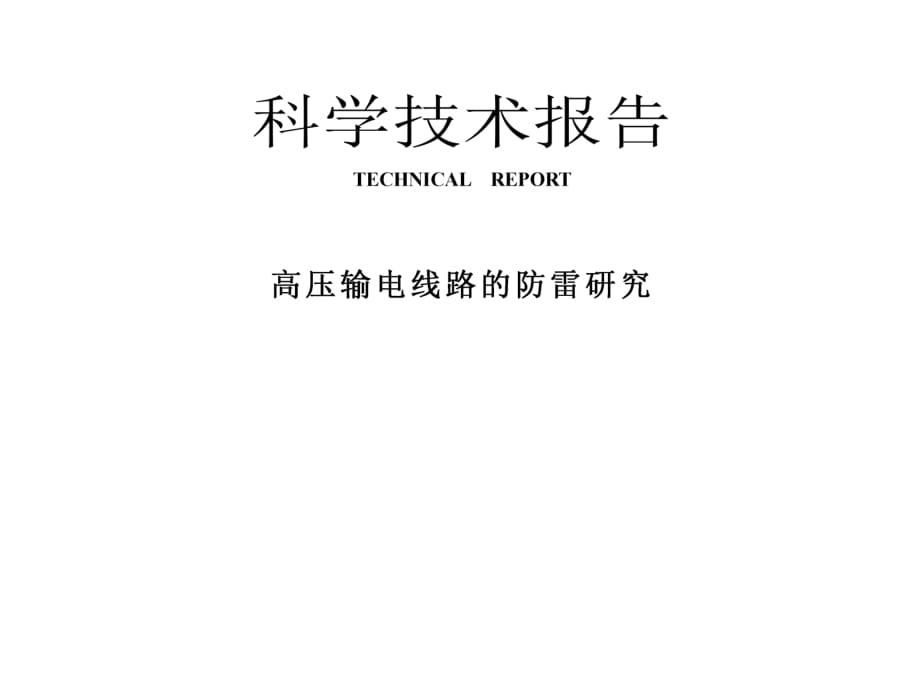 科学技术报告

TECHNICAL REPORT

高压输电线路的防雷研究